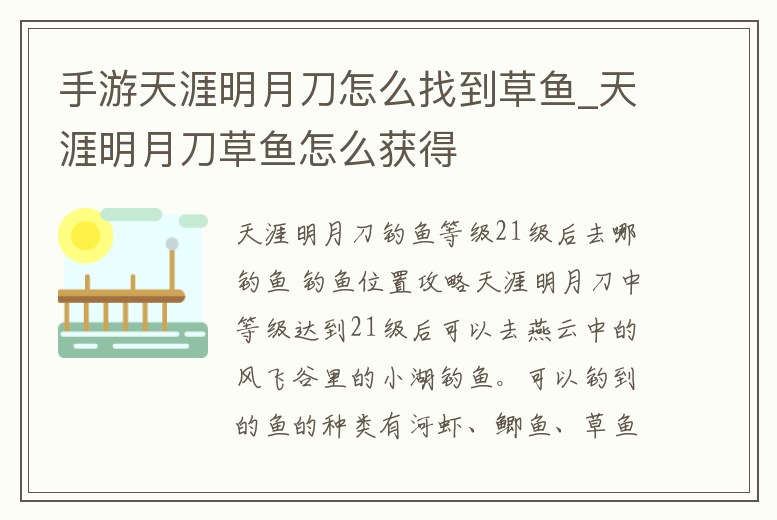 手游天涯明月刀怎么找到草鱼_天涯明月刀草鱼怎么获得

天涯明月刀钓鱼等级21级后去哪钓鱼 钓鱼位置攻略天涯明月刀中等级达到21级后可以去燕云中的风飞谷里的小湖钓鱼。可以钓到的鱼的种类有河虾、鲫鱼、草鱼